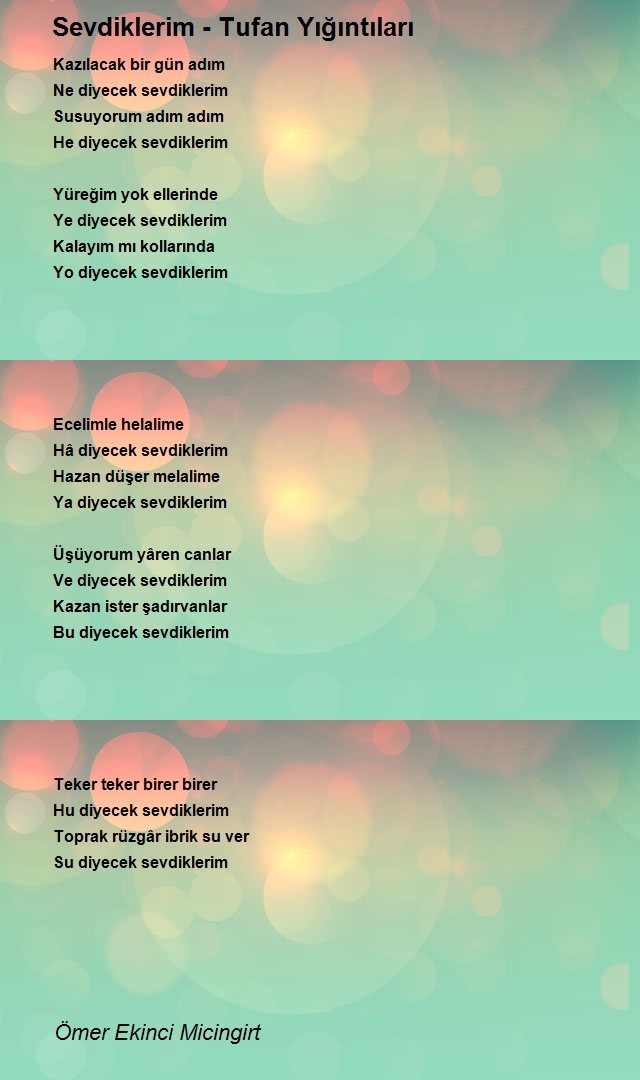 Sevdiklerim - Tufan Yığıntıları

Kazılacak bir gün adım
Ne diyecek sevdiklerim
Susuyorum adım adım
He diyecek sevdiklerim

Yüreğim yok ellerinde
Ye diyecek sevdiklerim
Kalayım mı kollarında
Yo diyecek sevdiklerim

Ecelimle helalime
Hâ diyecek sevdiklerim
Hazan düşer melalime
Ya diyecek sevdiklerim

Üşüyorum yâren canlar
Ve diyecek sevdiklerim
Kazan ister şadırvanlar
Bu diyecek sevdiklerim

Teker teker birer birer
Hu diyecek sevdiklerim
Toprak rüzgâr ibrik su ver
Su diyecek sevdiklerim

Ömer Ekinci Micingirt